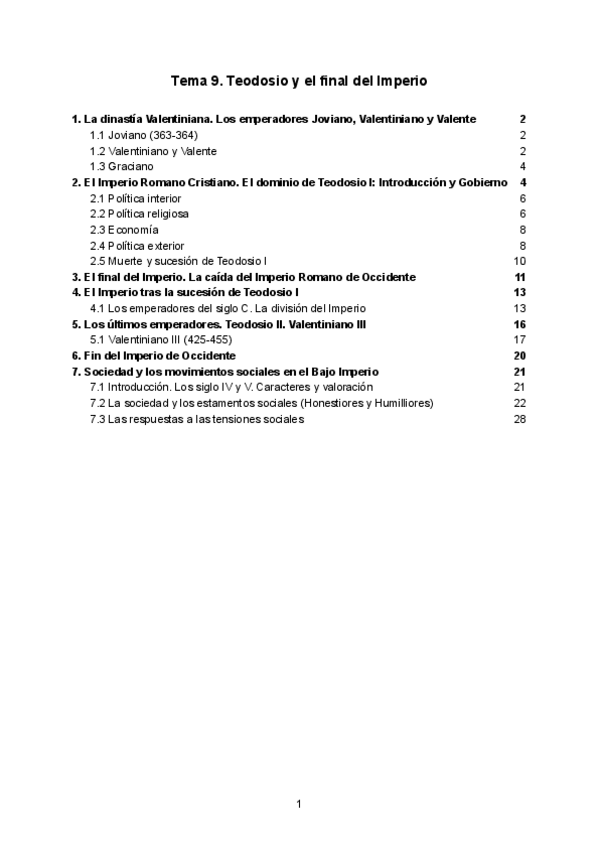 Tema 9. Teodosio y el final del Imperio

1. La dinastía Valentiniana. Los emperadores Joviano, Valentiniano y Valente 2
1.1 Joviano (363-364) 2
1.2 Valentiniano y Valente 2
1.3 Graciano 4
2. El Imperio Romano Cristiano. El dominio de Teodosio I: Introducción y Gobierno 4
2.1 Política interior 6
2.2 Política religiosa 6
2.3 Economía 8
2.4 Política exterior 8
2.5 Muerte y sucesión de Teodosio I 10
3. El final del Imperio. La caída del Imperio Romano de Occidente 11
4. El Imperio tras la sucesión de Teodosio I 13
4.1 Los emperadores del siglo C. La división del Imperio 13
5. Los últimos emperadores. Teodosio II. Valentiniano III 16
5.1 Valentiniano III (425-455) 17
6. Fin del Imperio de Occidente 20
7. Sociedad y los movimientos sociales en el Bajo Imperio 21
7.1 Introducción. Los siglo IV y V. Caracteres y valoración 21
7.2 La sociedad y los estamentos sociales (Honestiores y Humilliores) 22
7.3 Las respuestas a las tensiones sociales 28

1